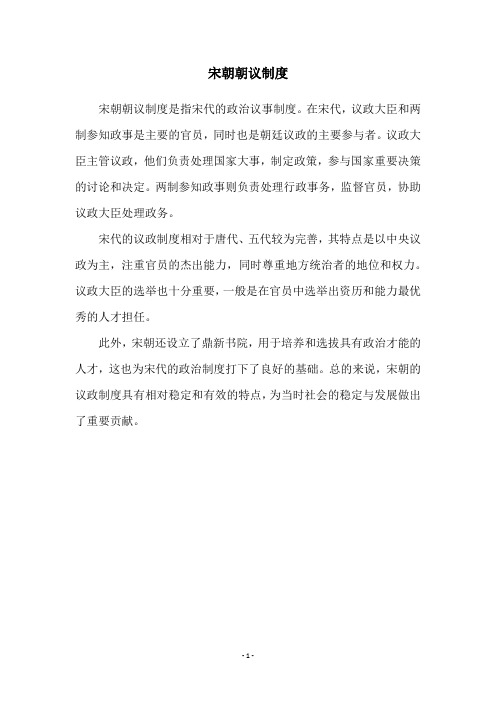 宋朝朝议制度

宋朝朝议制度是指宋代的政治议事制度。在宋代，议政大臣和两制参知政事是主要的官员，同时也是朝廷议政的主要参与者。议政大臣主管议政，他们负责处理国家大事，制定政策，参与国家重要决策的讨论和决定。两制参知政事则负责处理行政事务，监督官员，协助议政大臣处理政务。

宋代的议政制度相对于唐代、五代较为完善，其特点是以中央议政为主，注重官员的杰出能力，同时尊重地方统治者的地位和权力。议政大臣的选举也十分重要，一般是在官员中选举出资历和能力最优秀的人才担任。

此外，宋朝还设立了鼎新书院，用于培养和选拔具有政治才能的人才，这也为宋代的政治制度打下了良好的基础。总的来说，宋朝的议政制度具有相对稳定和有效的特点，为当时社会的稳定与发展做出了重要贡献。

- 1 -